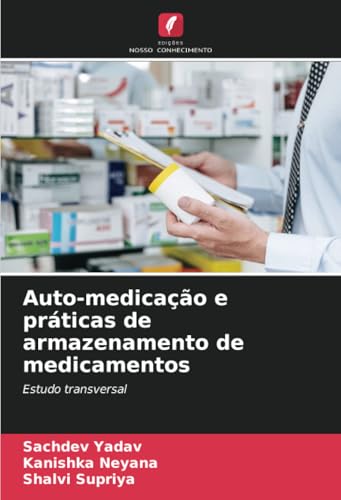 EDIÇÕES
NOSSO CONHECIMENTO

Auto-medicação e práticas de armazenamento de medicamentos

Estudo transversal

Sachdev Yadav
Kanishka Neyana
Shalvi Supriya